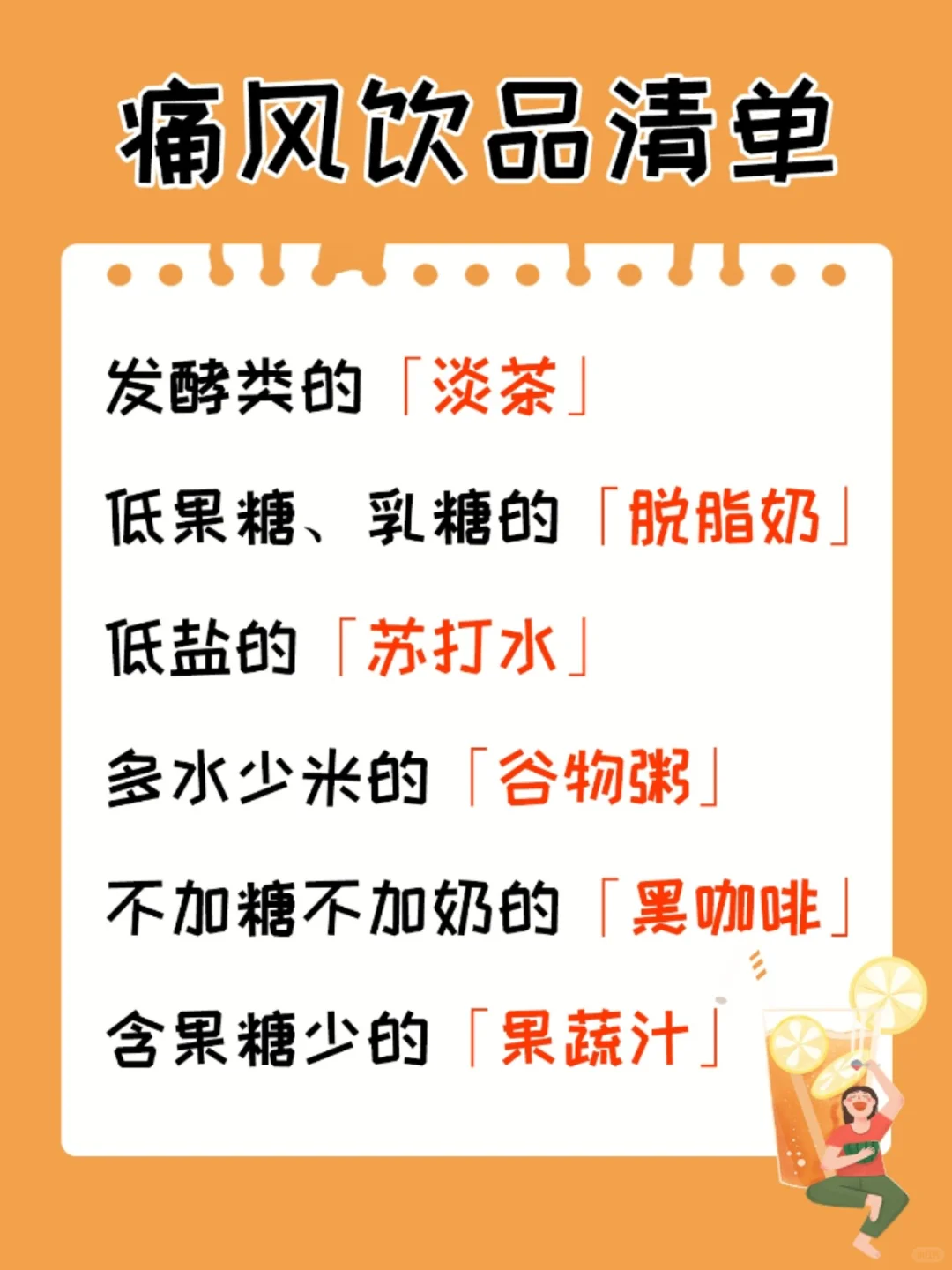 痛风饮品清单

发酵类的「淡茶」

低果糖、乳糖的「脱脂奶」

低盐的「苏打水」

多水少米的「谷物粥」

不加糖不加奶的「黑咖啡」

含果糖少的「果蔬汁」